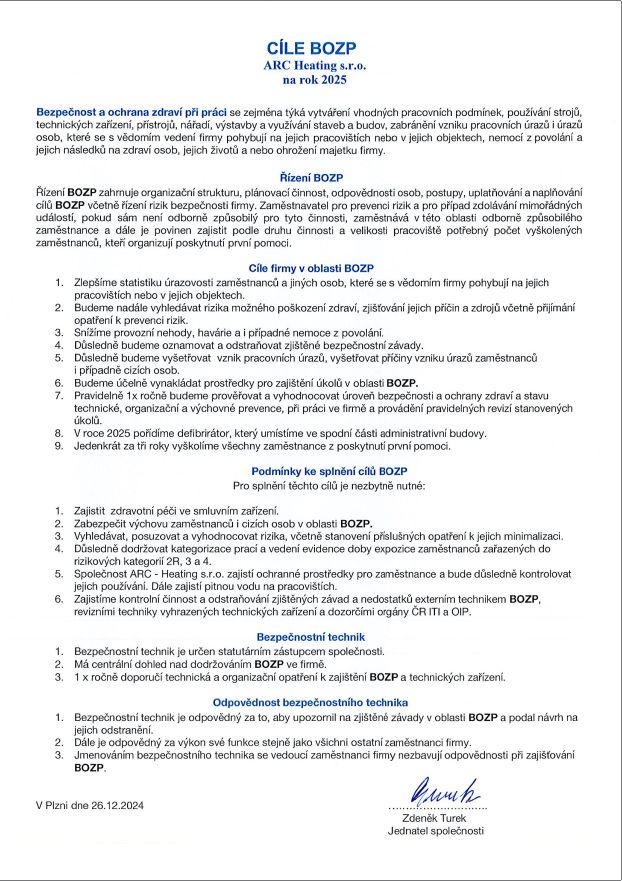 CÍLE BOZP
ARC Heating s.r.o.
na rok 2025

Bezpečnost a ochrana zdraví při práci se zejména týká vytváření vhodných pracovních podmínek, používání strojů, technických zařízení, přístrojů, nářadí, výstavby a využívání staveb a budov, zabránění vzniku pracovních úrazů i úrazů osob, které se s vědomím vedení firmy pohybují na jejich pracovištích nebo v jejich objektech, nemocí z povolání a jejich následků na zdraví osob, jejich životů a nebo ohrožení majetku firmy.

Řízení BOZP
Řízení BOZP zahrnuje organizační strukturu, plánovací činnost, odpovědnosti osob, postupy, uplatňování a naplňování cílů BOZP včetně řízení rizik bezpečnosti firmy. Zaměstnavatel pro prevenci rizik a pro případ zdolávání mimořádných událostí, pokud sám není odborně způsobilý pro tyto činnosti, zaměstnává v této oblasti odborně způsobilého zaměstnance a dále je povinen zajistit podle druhu činnosti a velikosti pracoviště potřebný počet vyškolených zaměstnanců, kteří organizují poskytnutí první pomoci.

Cíle firmy v oblasti BOZP
1. Zlepšíme statistiku úrazovosti zaměstnanců a jiných osob, které se s vědomím firmy pohybují na jejich pracovištích nebo v jejich objektech.
2. Budeme nadále vyhledávat rizika možného poškození zdraví, zjišťování jejich příčin a zdrojů včetně přijímání opatření k prevenci rizik.
3. Snížíme provozní nehody, havárie a i případné nemoce z povolání.
4. Důsledně budeme oznamovat a odstraňovat zjištěné bezpečnostní závady.
5. Důsledně budeme vyšetřovat vznik pracovních úrazů, vyšetřovat příčiny vzniku úrazů zaměstnanců i případně cizích osob.
6. Budeme účelně vynakládat prostředky pro zajištění úkolů v oblasti BOZP.
7. Pravidelně 1x ročně budeme prověřovat a vyhodnocovat úroveň bezpečnosti a ochrany zdraví a stavu technické, organizační a výchovné prevence, při práci ve firmě a provádění pravidelných revizí stanovených úkolů.
8. V roce 2025 pořídíme defibrirátor, který umístíme ve spodní části administrativní budovy.
9. Jedenkrát za tři roky vyškolíme všechny zaměstnance z poskytnutí první pomoci.

Podmínky ke splnění cílů BOZP
Pro splnění těchto cílů je nezbytně nutné:

1. Zajistit zdravotní péči ve smluvním zařízení.
2. Zabezpečit výchovu zaměstnanců i cizích osob v oblasti BOZP.
3. Vyhledávat, posuzovat a vyhodnocovat rizika, včetně stanovení příslušných opatření k jejich minimalizaci.
4. Důsledně dodržovat kategorizace prací a vedení evidence doby expozice zaměstnanců zařazených do rizikových kategorií 2R, 3 a 4.
5. Společnost ARC - Heating s.r.o. zajistí ochranné prostředky pro zaměstnance a bude důsledně kontrolovat jejich používání. Dále zajistí pitnou vodu na pracovištích.
6. Zajistíme kontrolní činnost a odstraňování zjištěných závad a nedostatků externím technikem BOZP, revizními techniky vyhrazených technických zařízení a dozorčími orgány ČR ITI a OIP.

Bezpečnostní technik
1. Bezpečnostní technik je určen statutárním zástupcem společnosti.
2. Má centrální dohled nad dodržováním BOZP ve firmě.
3. 1 x ročně doporučí technická a organizační opatření k zajištění BOZP a technických zařízení.

Odpovědnost bezpečnostního technika
1. Bezpečnostní technik je odpovědný za to, aby upozornil na zjištěné závady v oblasti BOZP a podal návrh na jejich odstranění.
2. Dále je odpovědný za výkon své funkce stejně jako všichni ostatní zaměstnanci firmy.
3. Jmenováním bezpečnostního technika se vedoucí zaměstnanci firmy nezbavují odpovědnosti při zajišťování BOZP.

V Plzni dne 26.12.2024

Zdeněk Turek
Jednatel společnosti